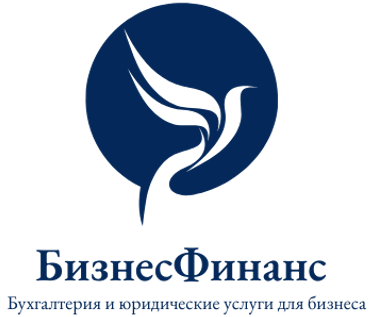 БизнесФинанс

Бухгалтерия и юридические услуги для бизнеса